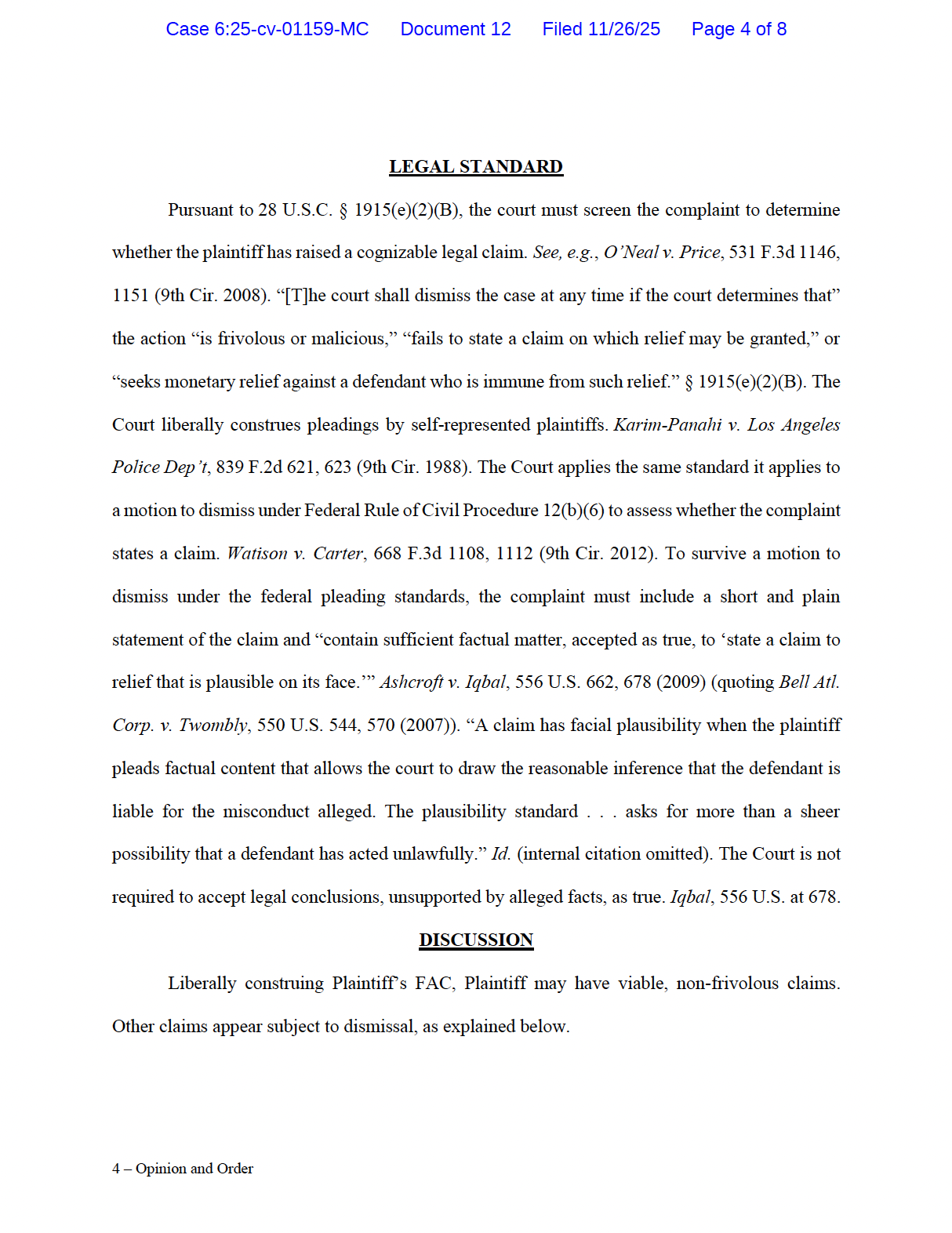 Case 6:25-cv-01159-MC Document 12 Filed 11/26/25 Page 4 of 8

LEGAL STANDARD

Pursuant to 28 U.S.C. § 1915(e)(2)(B), the court must screen the complaint to determine whether the plaintiff has raised a cognizable legal claim. See, e.g., O'Neal v. Price, 531 F.3d 1146, 1151 (9th Cir. 2008). "[T]he court shall dismiss the case at any time if the court determines that" the action "is frivolous or malicious," "fails to state a claim on which relief may be granted," or "seeks monetary relief against a defendant who is immune from such relief." § 1915(e)(2)(B). The Court liberally construes pleadings by self-represented plaintiffs. Karim-Panahi v. Los Angeles Police Dep't, 839 F.2d 621, 623 (9th Cir. 1988). The Court applies the same standard it applies to a motion to dismiss under Federal Rule of Civil Procedure 12(b)(6) to assess whether the complaint states a claim. Watison v. Carter, 668 F.3d 1108, 1112 (9th Cir. 2012). To survive a motion to dismiss under the federal pleading standards, the complaint must include a short and plain statement of the claim and "contain sufficient factual matter, accepted as true, to 'state a claim to relief that is plausible on its face.'" Ashcroft v. Iqbal, 556 U.S. 662, 678 (2009) (quoting Bell Atl. Corp. v. Twombly, 550 U.S. 544, 570 (2007)). "A claim has facial plausibility when the plaintiff pleads factual content that allows the court to draw the reasonable inference that the defendant is liable for the misconduct alleged. The plausibility standard . . . asks for more than a sheer possibility that a defendant has acted unlawfully." Id. (internal citation omitted). The Court is not required to accept legal conclusions, unsupported by alleged facts, as true. Iqbal, 556 U.S. at 678.

DISCUSSION

Liberally construing Plaintiff's FAC, Plaintiff may have viable, non-frivolous claims. Other claims appear subject to dismissal, as explained below.

4 – Opinion and Order